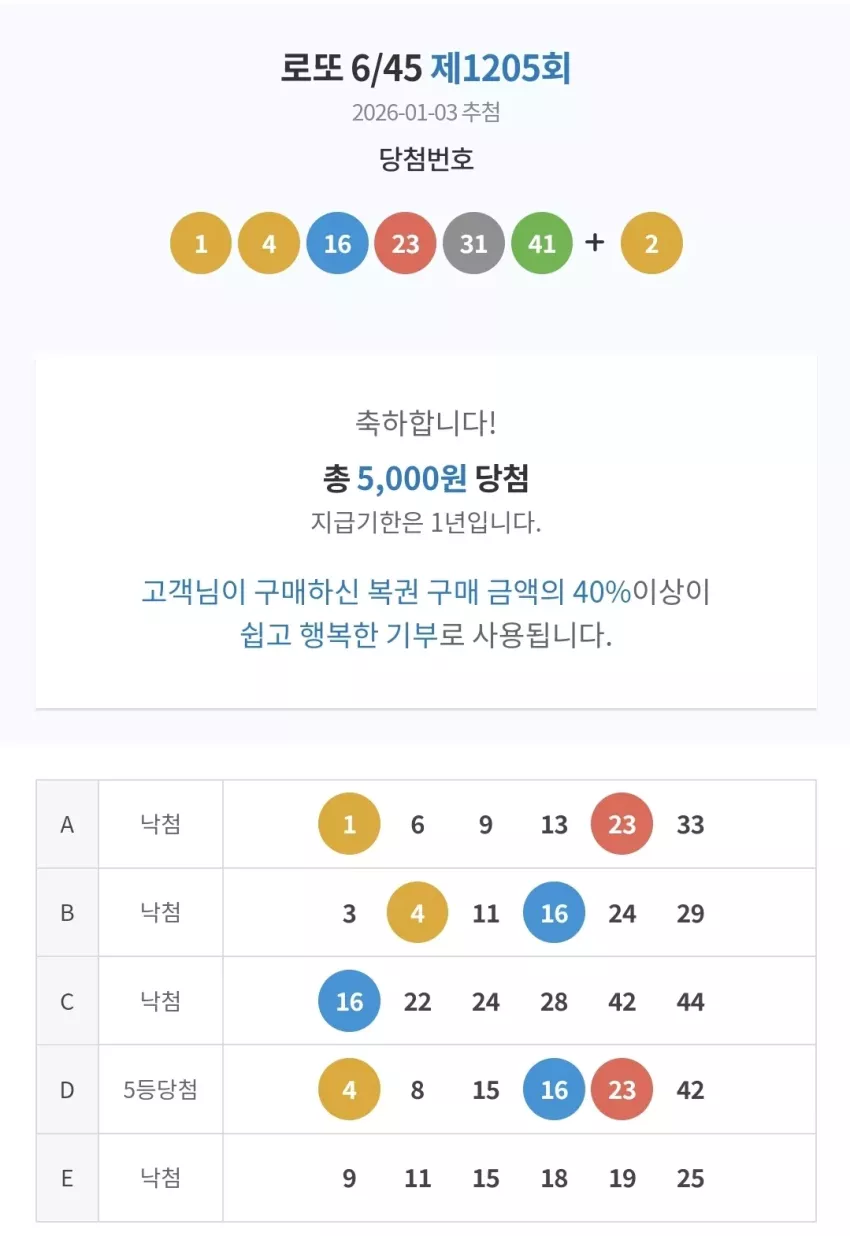 로또 6/45 제1205회

2026-01-03 추첨

당첨번호

1 4 16 23 31 41 + 2

축하합니다!

총 5,000원 당첨

지급기한은 1년입니다.

고객님이 구매하신 복권 구매 금액의 40%이상이 쉽고 행복한 기부로 사용됩니다.

| A | 낙첨 | 1 6 9 13 23 33 |
|---|---|---|
| B | 낙첨 | 3 4 11 16 24 29 |
| C | 낙첨 | 16 22 24 28 42 44 |
| D | 5등당첨 | 4 8 15 16 23 42 |
| E | 낙첨 | 9 11 15 18 19 25 |